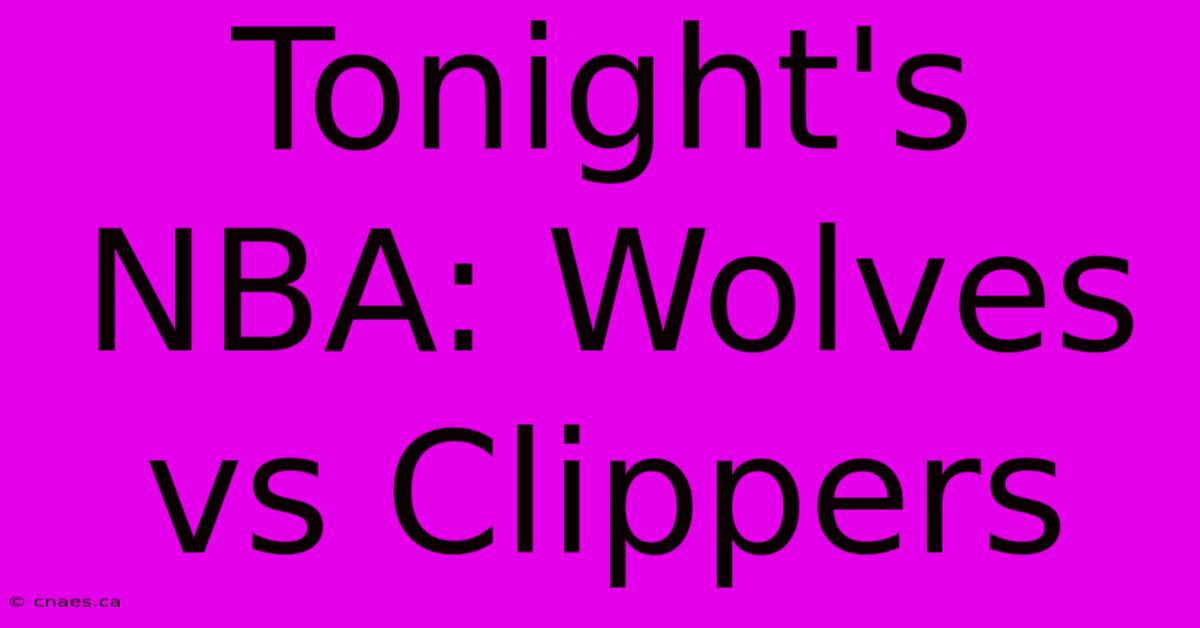 Tonight's NBA: Wolves vs Clippers

© cnaes.ca